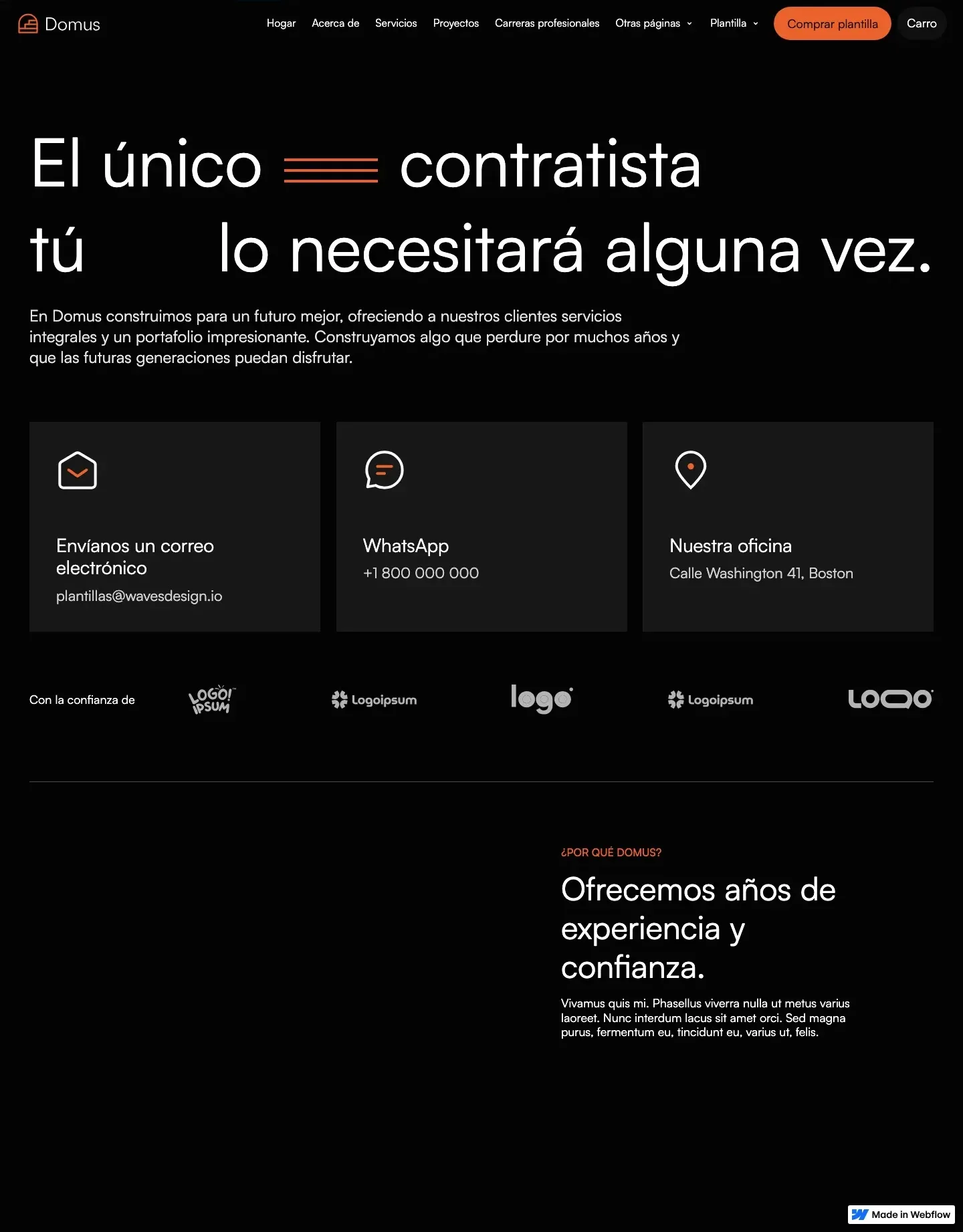 Domus

Hogar Acerca de Servicios Proyectos Carreras profesionales Otras páginas Plantilla Comprar plantilla Carro

El único contratista tú lo necesitará alguna vez.

En Domus construimos para un futuro mejor, ofreciendo a nuestros clientes servicios integrales y un portafolio impresionante. Construyamos algo que perdure por muchos años y que las futuras generaciones puedan disfrutar.

Envíanos un correo electrónico
plantillas@wavesdesign.io

WhatsApp
+1 800 000 000

Nuestra oficina
Calle Washington 41, Boston

Con la confianza de

LOGO! IPSUM

Logoipsum

logo

Logoipsum

LOGO

¿POR QUÉ DOMUS?

Ofrecemos años de experiencia y confianza.

Vivamus quis mi. Phasellus viverra nulla ut metus varius laoreet. Nunc interdum lacus sit amet orci. Sed magna purus, fermentum eu, tincidunt eu, varius ut, felis.

Made in Webflow